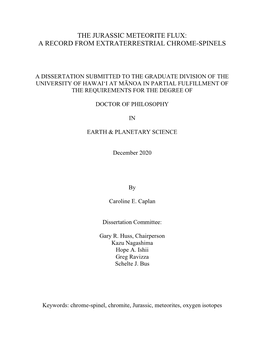 THE JURASSIC METEORITE FLUX:
A RECORD FROM EXTRATERRESTRIAL CHROME-SPINELS

A DISSERTATION SUBMITTED TO THE GRADUATE DIVISION OF THE UNIVERSITY OF HAWAIʻI AT MĀNOA IN PARTIAL FULFILLMENT OF THE REQUIREMENTS FOR THE DEGREE OF

DOCTOR OF PHILOSOPHY

IN

EARTH & PLANETARY SCIENCE

December 2020

By

Caroline E. Caplan

Dissertation Committee:

Gary R. Huss, Chairperson
Kazu Nagashima
Hope A. Ishii
Greg Ravizza
Schelte J. Bus

Keywords: chrome-spinel, chromite, Jurassic, meteorites, oxygen isotopes